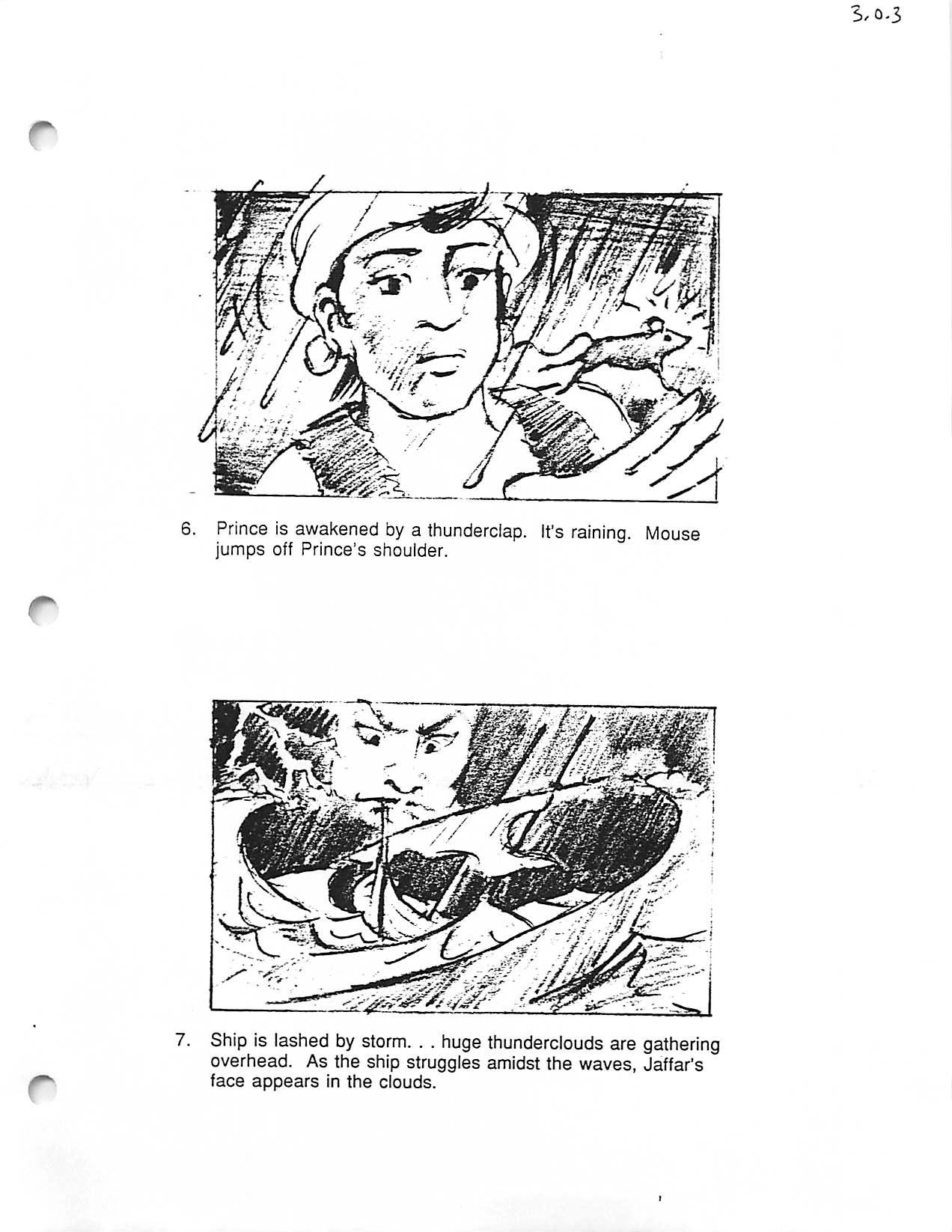 3.0.3

6. Prince is awakened by a thunderclap. It's raining. Mouse jumps off Prince's shoulder.

7. Ship is lashed by storm. . . huge thunderclouds are gathering overhead. As the ship struggles amidst the waves, Jaffar's face appears in the clouds.